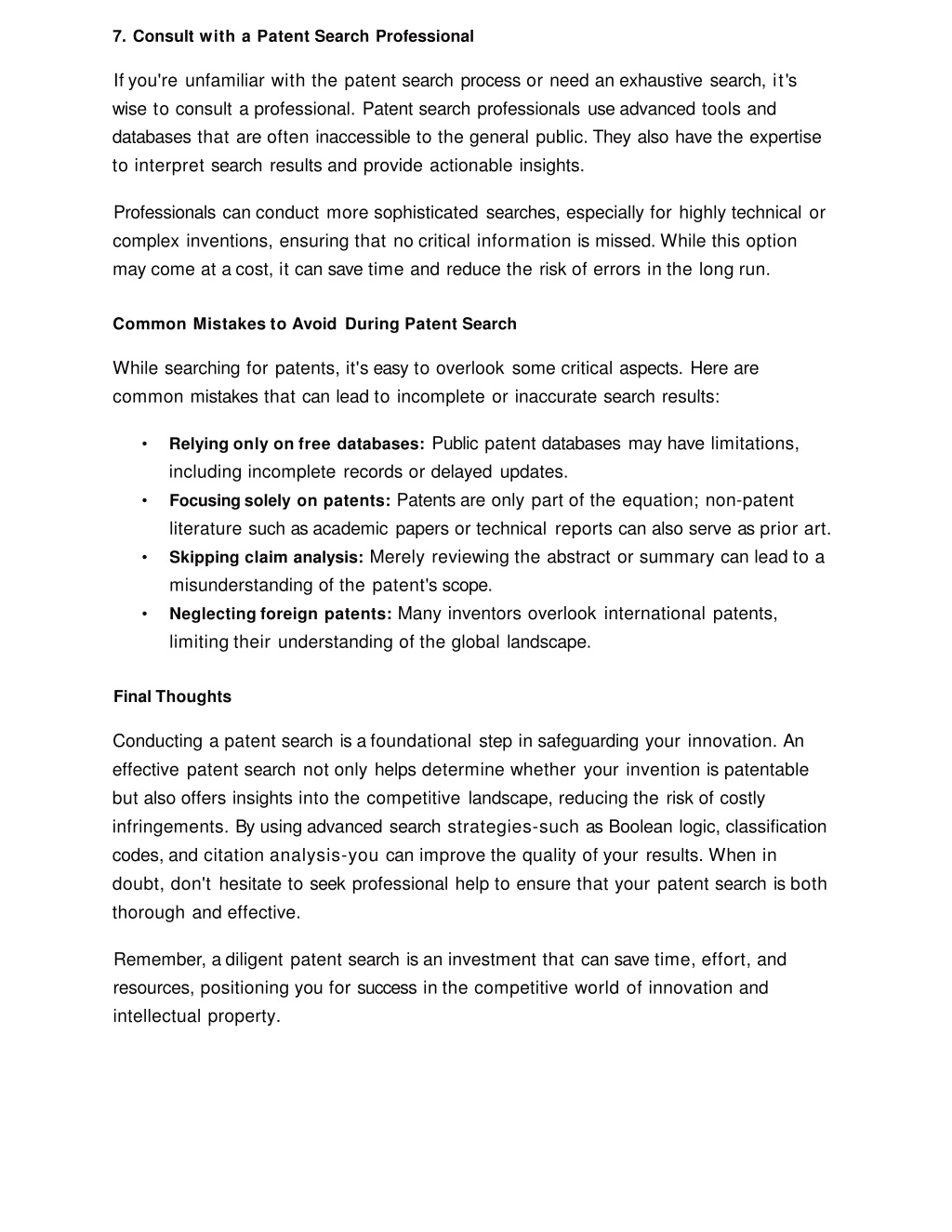 7. Consult with a Patent Search Professional

If you're unfamiliar with the patent search process or need an exhaustive search, it's wise to consult a professional. Patent search professionals use advanced tools and databases that are often inaccessible to the general public. They also have the expertise to interpret search results and provide actionable insights.

Professionals can conduct more sophisticated searches, especially for highly technical or complex inventions, ensuring that no critical information is missed. While this option may come at a cost, it can save time and reduce the risk of errors in the long run.

Common Mistakes to Avoid During Patent Search

While searching for patents, it's easy to overlook some critical aspects. Here are common mistakes that can lead to incomplete or inaccurate search results:

• Relying only on free databases: Public patent databases may have limitations, including incomplete records or delayed updates.
• Focusing solely on patents: Patents are only part of the equation; non-patent literature such as academic papers or technical reports can also serve as prior art.
• Skipping claim analysis: Merely reviewing the abstract or summary can lead to a misunderstanding of the patent's scope.
• Neglecting foreign patents: Many inventors overlook international patents, limiting their understanding of the global landscape.

Final Thoughts

Conducting a patent search is a foundational step in safeguarding your innovation. An effective patent search not only helps determine whether your invention is patentable but also offers insights into the competitive landscape, reducing the risk of costly infringements. By using advanced search strategies-such as Boolean logic, classification codes, and citation analysis-you can improve the quality of your results. When in doubt, don't hesitate to seek professional help to ensure that your patent search is both thorough and effective.

Remember, a diligent patent search is an investment that can save time, effort, and resources, positioning you for success in the competitive world of innovation and intellectual property.